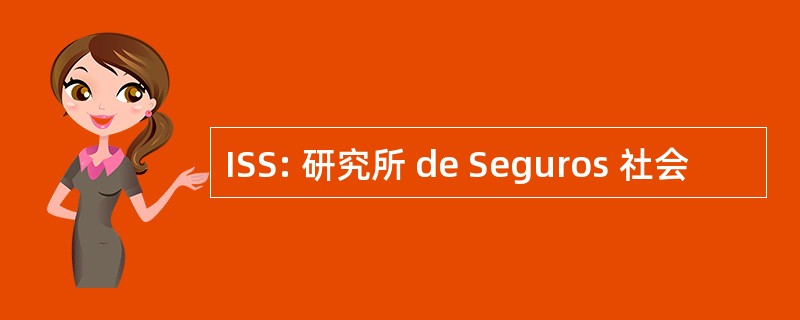 ISS: 研究所 de Seguros 社会